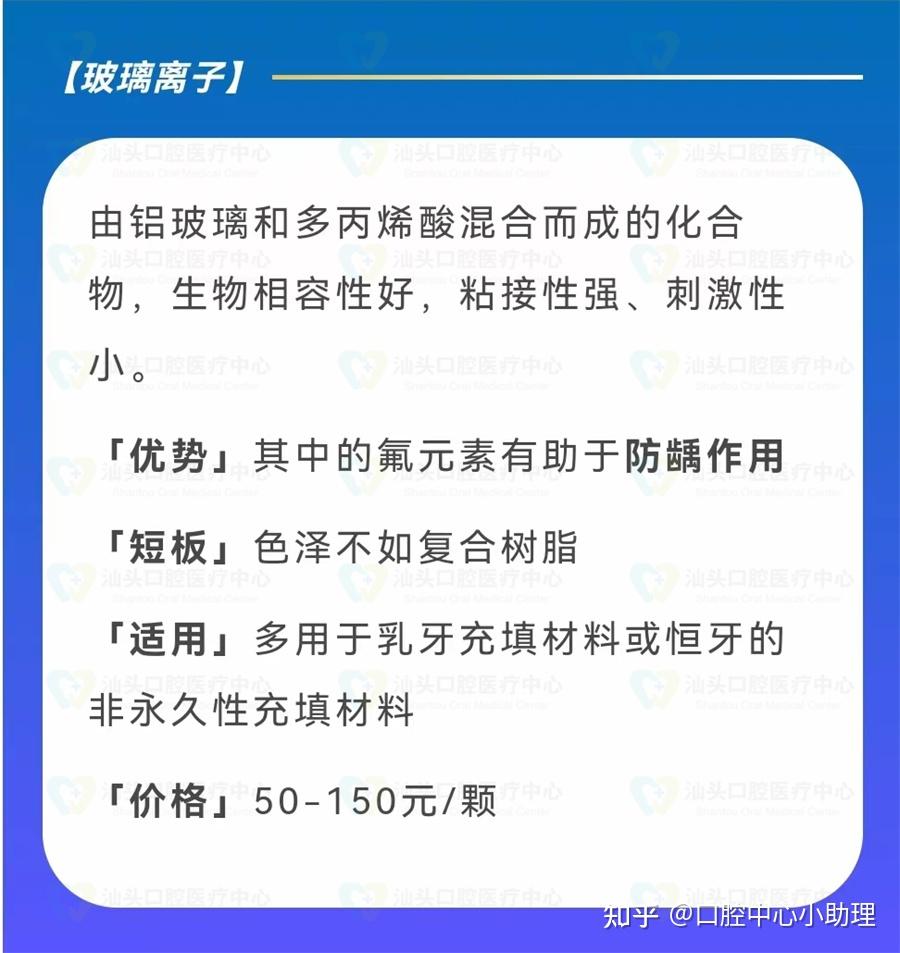 【玻璃离子】

由铝玻璃和多丙烯酸混合而成的化合物，生物相容性好，粘接性强、刺激性小。

「优势」其中的氟元素有助于防龋作用

「短板」色泽不如复合树脂

「适用」多用于乳牙充填材料或恒牙的非永久性充填材料

「价格」50-150元/颗

汕头口腔医疗中心
Shantou Oral Medical Center

知乎 @口腔中心小助理